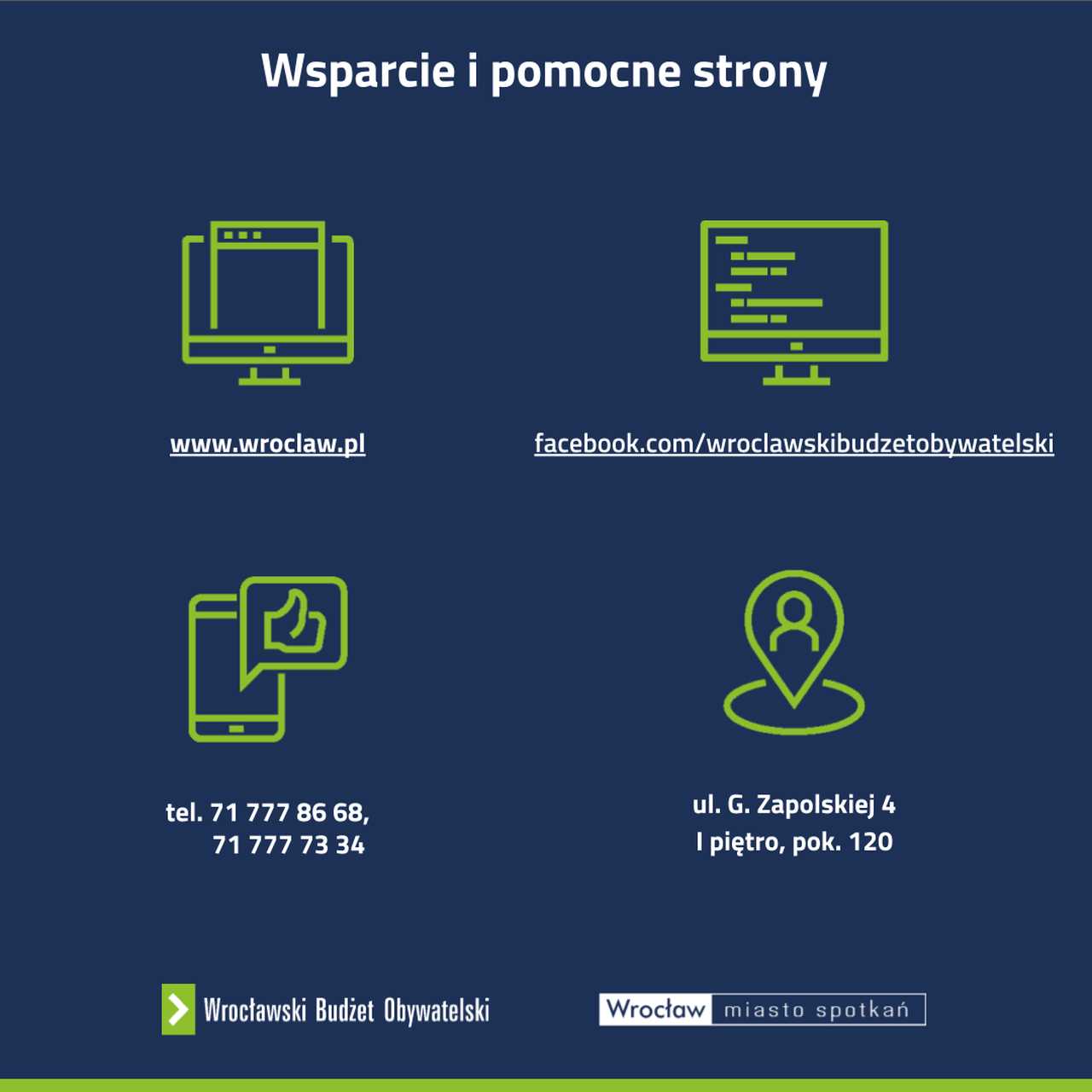 Wsparcie i pomocne strony

www.wroclaw.pl

facebook.com/wroclawskibudzetobywatelski

tel. 71 777 86 68,
71 777 73 34

ul. G. Zapolskiej 4
I piętro, pok. 120

Wrocławski Budżet Obywatelski

Wrocław miasto spotkań